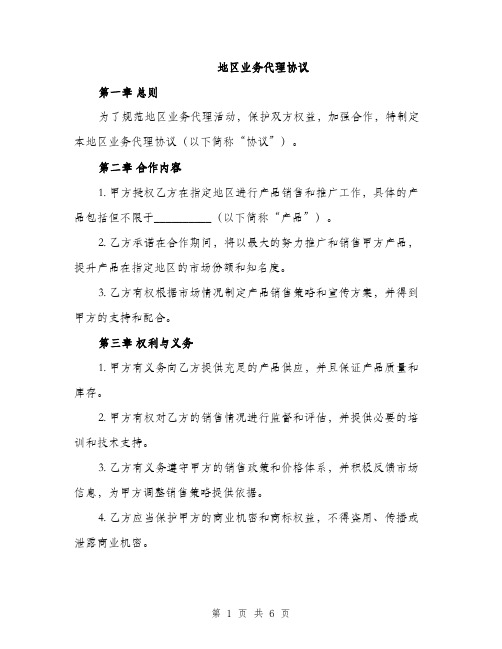 地区业务代理协议

第一章 总则

为了规范地区业务代理活动，保护双方权益，加强合作，特制定本地区业务代理协议（以下简称“协议”）。

第二章 合作内容

1. 甲方授权乙方在指定地区进行产品销售和推广工作，具体的产品包括但不限于__________（以下简称“产品”）。

2. 乙方承诺在合作期间，将以最大的努力推广和销售甲方产品，提升产品在指定地区的市场份额和知名度。

3. 乙方有权根据市场情况制定产品销售策略和宣传方案，并得到甲方的支持和配合。

第三章 权利与义务

1. 甲方有义务向乙方提供充足的产品供应，并且保证产品质量和库存。

2. 甲方有权对乙方的销售情况进行监督和评估，并提供必要的培训和技术支持。

3. 乙方有义务遵守甲方的销售政策和价格体系，并积极反馈市场信息，为甲方调整销售策略提供依据。

4. 乙方应当保护甲方的商业机密和商标权益，不得盗用、传播或泄露商业机密。

第 1 页 共 6 页